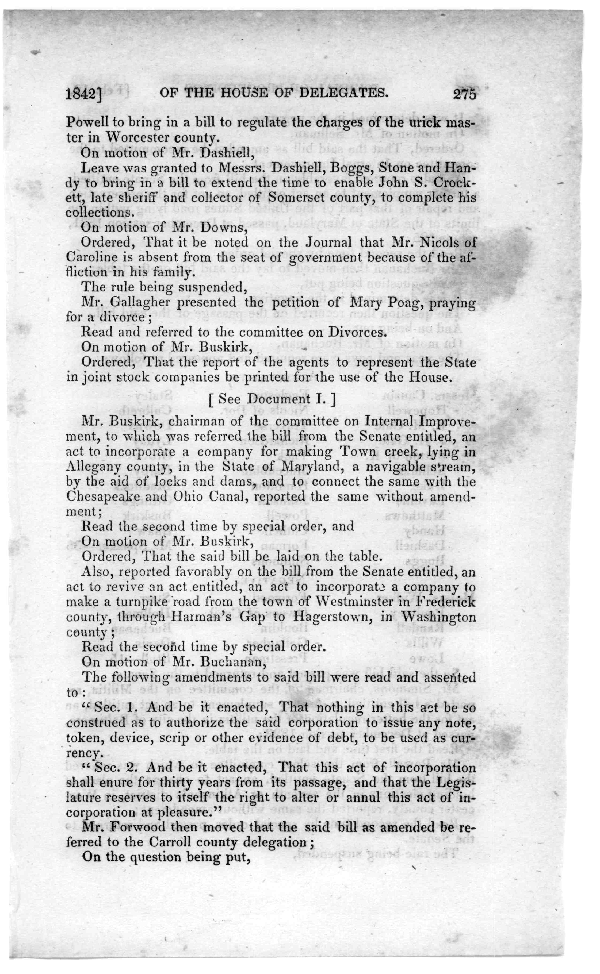 1842]　　OF THE HOUSE OF DELEGATES.　　275

Powell to bring in a bill to regulate the charges of the urick master in Worcester county.

On motion of Mr. Dashiell,

Leave was granted to Messrs. Dashiell, Boggs, Stone and Handy to bring in a bill to extend the time to enable John S. Crockett, late sheriff and collector of Somerset county, to complete his collections.

On motion of Mr. Downs,

Ordered, That it be noted on the Journal that Mr. Nicols of Caroline is absent from the seat of government because of the affliction in his family.

The rule being suspended,

Mr. Gallagher presented the petition of Mary Poag, praying for a divorce;

Read and referred to the committee on Divorces.

On motion of Mr. Buskirk,

Ordered, That the report of the agents to represent the State in joint stock companies be printed for the use of the House.

[ See Document I. ]

Mr. Buskirk, chairman of the committee on Internal Improvement, to which was referred the bill from the Senate entitled, an act to incorporate a company for making Town creek, lying in Allegany county, in the State of Maryland, a navigable stream, by the aid of locks and dams, and to connect the same with the Chesapeake and Ohio Canal, reported the same without amendment;

Read the second time by special order, and

On motion of Mr. Buskirk,

Ordered, That the said bill be laid on the table.

Also, reported favorably on the bill from the Senate entitled, an act to revive an act entitled, an act to incorporate a company to make a turnpike road from the town of Westminster in Frederick county, through Harman's Gap to Hagerstown, in Washington county;

Read the second time by special order.

On motion of Mr. Buchanan,

The following amendments to said bill were read and assented to:

"Sec. 1. And be it enacted, That nothing in this act be so construed as to authorize the said corporation to issue any note, token, device, scrip or other evidence of debt, to be used as currency.

"Sec. 2. And be it enacted, That this act of incorporation shall enure for thirty years from its passage, and that the Legislature reserves to itself the right to alter or annul this act of incorporation at pleasure."

Mr. Forwood then moved that the said bill as amended be referred to the Carroll county delegation;

On the question being put,